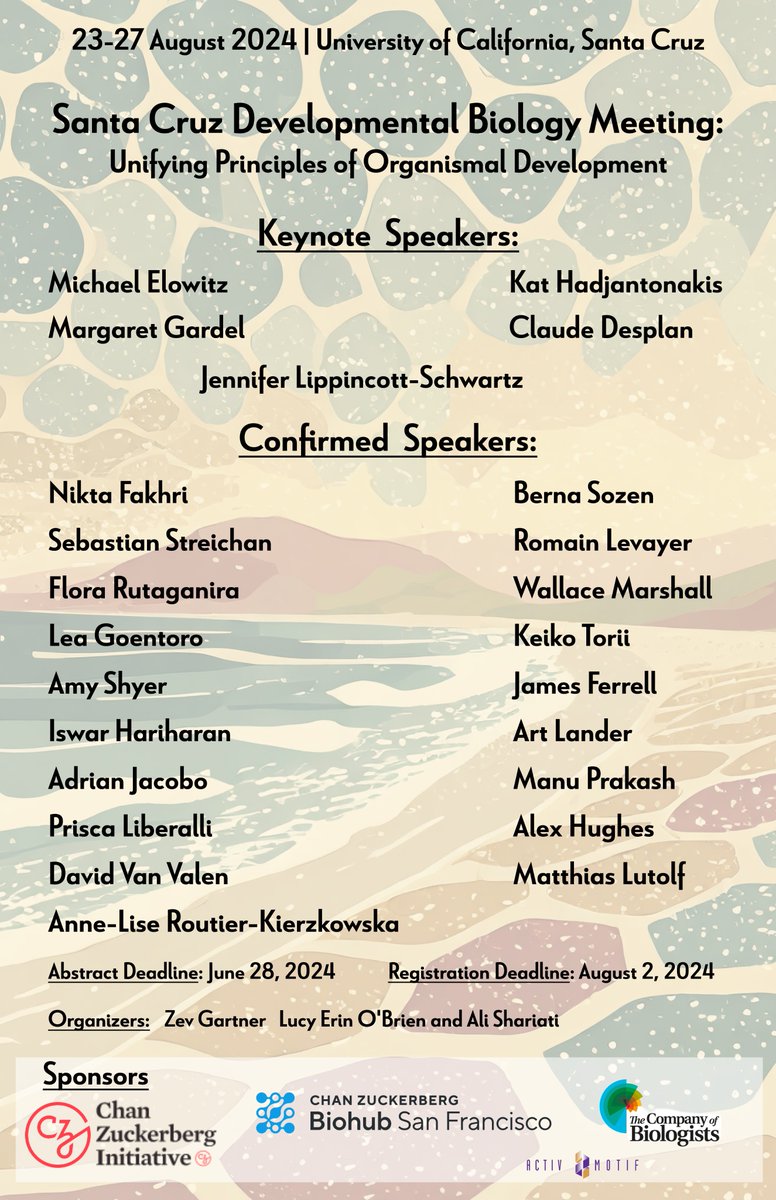 23-27 August 2024 | University of California, Santa Cruz

Santa Cruz Developmental Biology Meeting:
Unifying Principles of Organismal Development

Keynote Speakers:

Michael Elowitz

Margaret Gardel

Kat Hadjantonakis

Claude Desplan

Jennifer Lippincott-Schwartz

Confirmed Speakers:

Nikta Fakhri

Sebastian Streichan

Flora Rutaganira

Lea Goentoro

Amy Shyer

Iswar Hariharan

Adrian Jacobo

Prisca Liberalli

David Van Valen

Anne-Lise Routier-Kierzkowska

Berna Sozen

Romain Levayer

Wallace Marshall

Keiko Torii

James Ferrell

Art Lander

Manu Prakash

Alex Hughes

Matthias Lutolf

Abstract Deadline: June 28, 2024

Registration Deadline: August 2, 2024

Organizers: Zev Gartner Lucy Erin O'Brien and Ali Shariati

Sponsors

Chan Zuckerberg Initiative

CHAN ZUCKERBERG
Biohub San Francisco

The Company of Biologists

ACTIV MOTIF